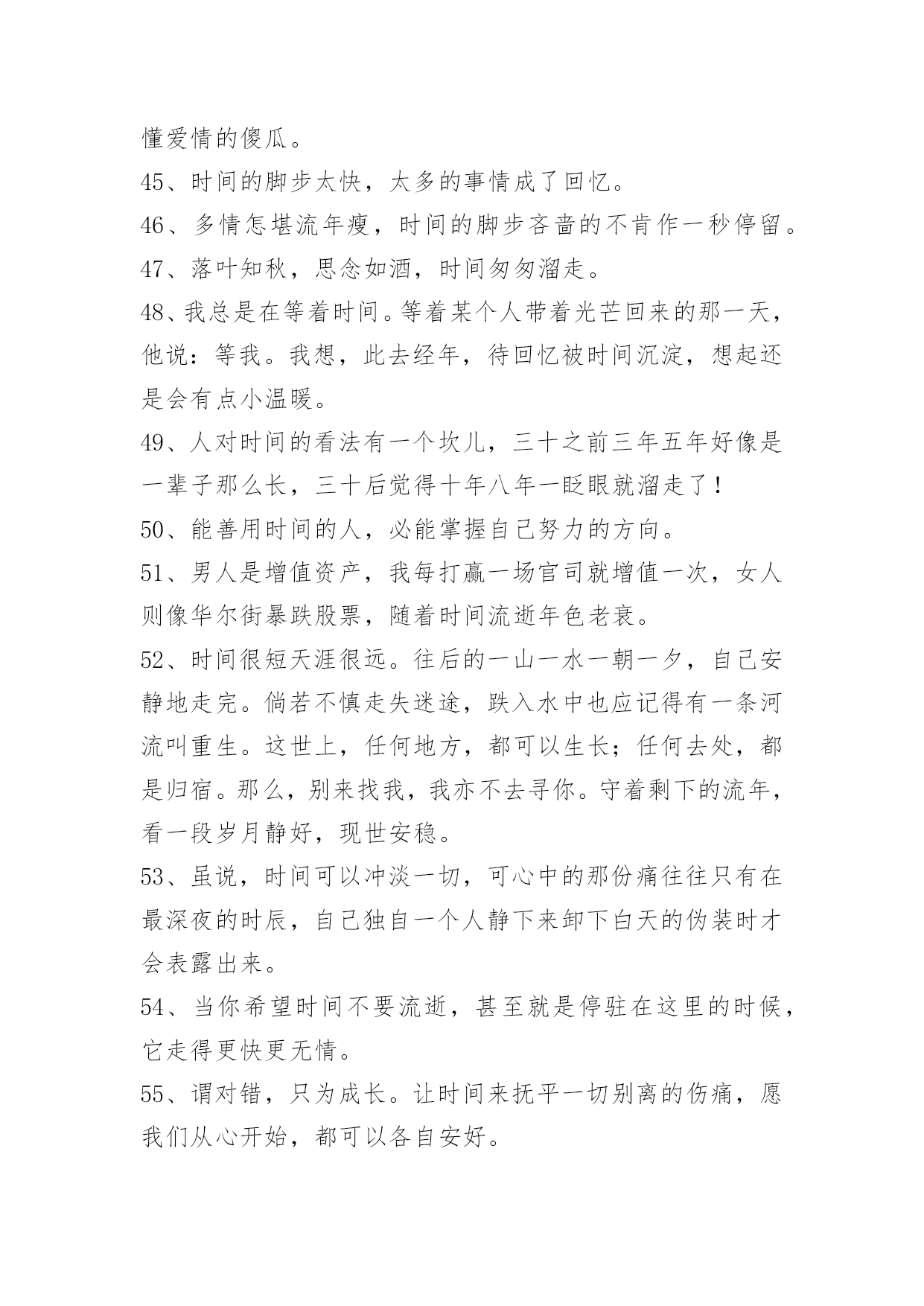 懂爱情的傻瓜。

45、时间的脚步太快，太多的事情成了回忆。

46、多情怎堪流年瘦，时间的脚步吝啬的不肯作一秒停留。

47、落叶知秋，思念如酒，时间匆匆溜走。

48、我总是在等着时间。等着某个人带着光芒回来的那一天，他说：等我。我想，此去经年，待回忆被时间沉淀，想起还是会有点小温暖。

49、人对时间的看法有一个坎儿，三十之前三年五年好像是一辈子那么长，三十后觉得十年八年一眨眼就溜走了！

50、能善用时间的人，必能掌握自己努力的方向。

51、男人是增值资产，我每打赢一场官司就增值一次，女人则像华尔街暴跌股票，随着时间流逝年色老衰。

52、时间很短天涯很远。往后的一山一水一朝一夕，自己安静地走完。倘若不慎走失迷途，跌入水中也应记得有一条河流叫重生。这世上，任何地方，都可以生长；任何去处，都是归宿。那么，别来找我，我亦不去寻你。守着剩下的流年，看一段岁月静好，现世安稳。

53、虽说，时间可以冲淡一切，可心中的那份痛往往只有在最深夜的时辰，自己独自一个人静下来卸下白天的伪装时才会表露出来。

54、当你希望时间不要流逝，甚至就是停驻在这里的时候，它走得更快更无情。

55、谓对错，只为成长。让时间来抚平一切别离的伤痛，愿我们从心开始，都可以各自安好。